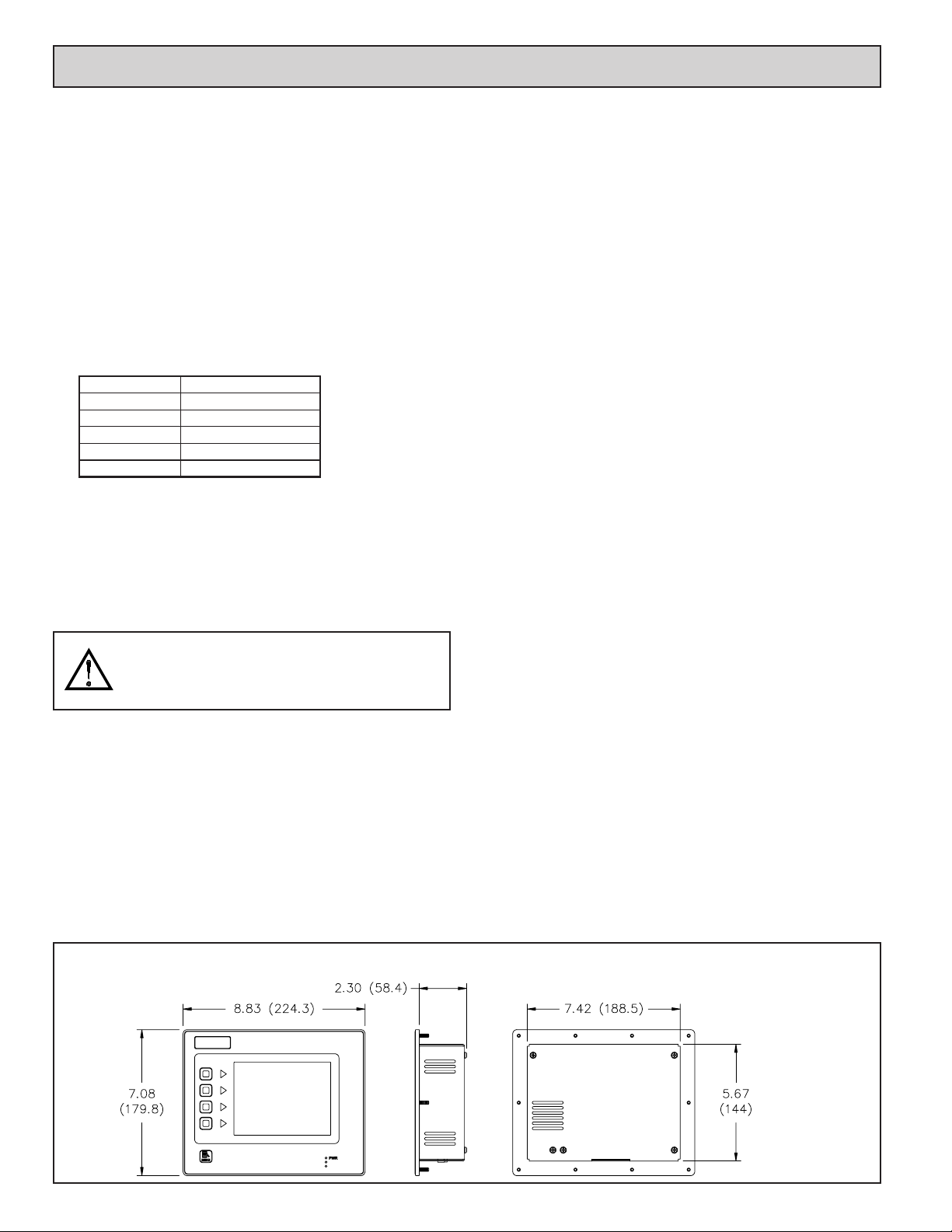 2.30 (58.4)

8.83 (224.3)

7.42 (188.5)

7.08
(179.8)

5.67
(144)

PWR